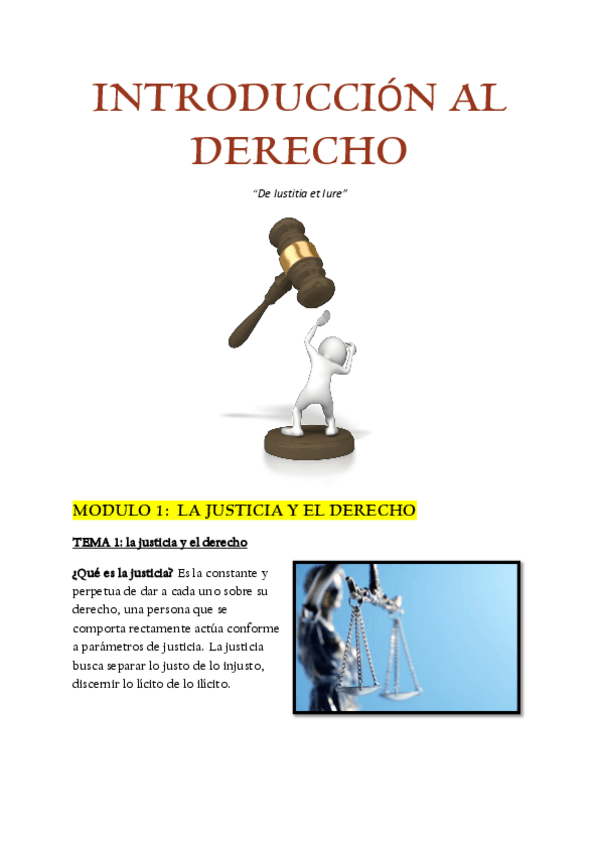 INTRODUCCIÓN AL DERECHO

"De Iustitia et Iure"

MODULO 1: LA JUSTICIA Y EL DERECHO

TEMA 1: la justicia y el derecho

¿Qué es la justicia? Es la constante y perpetua de dar a cada uno sobre su derecho, una persona que se comporta rectamente actúa conforme a parámetros de justicia. La justicia busca separar lo justo de lo injusto, discernir lo lícito de lo ilícito.